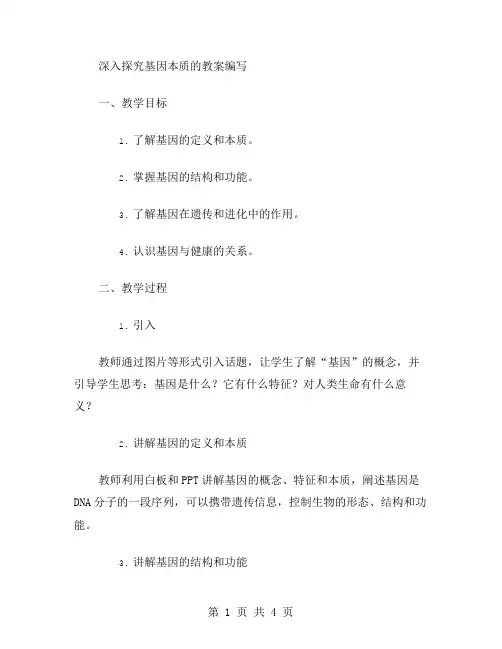 深入探究基因本质的教案编写

一、教学目标

1. 了解基因的定义和本质。

2. 掌握基因的结构和功能。

3. 了解基因在遗传和进化中的作用。

4. 认识基因与健康的关系。

二、教学过程

1. 引入

教师通过图片等形式引入话题，让学生了解“基因”的概念，并引导学生思考：基因是什么？它有什么特征？对人类生命有什么意义？

2. 讲解基因的定义和本质

教师利用白板和PPT讲解基因的概念、特征和本质，阐述基因是DNA分子的一段序列，可以携带遗传信息，控制生物的形态、结构和功能。

3. 讲解基因的结构和功能

第 1 页 共 4 页